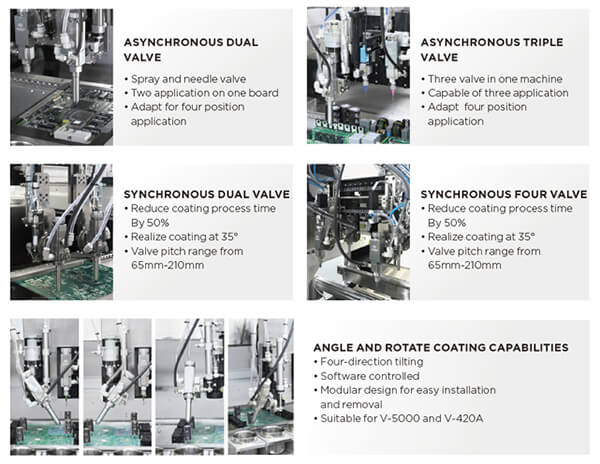 ASYNCHRONOUS DUAL VALVE

• Spray and needle valve
• Two application on one board
• Adapt for four position application

ASYNCHRONOUS TRIPLE VALVE

• Three valve in one machine
• Capable of three application
• Adapt four position application

SYNCHRONOUS DUAL VALVE

• Reduce coating process time By 50%
• Realize coating at 35°
• Valve pitch range from 65mm-210mm

SYNCHRONOUS FOUR VALVE

• Reduce coating process time By 50%
• Realize coating at 35°
• Valve pitch range from 65mm-210mm

ANGLE AND ROTATE COATING CAPABILITIES

• Four-direction tilting
• Software controlled
• Modular design for easy installation and removal
• Suitable for V-5000 and V-420A